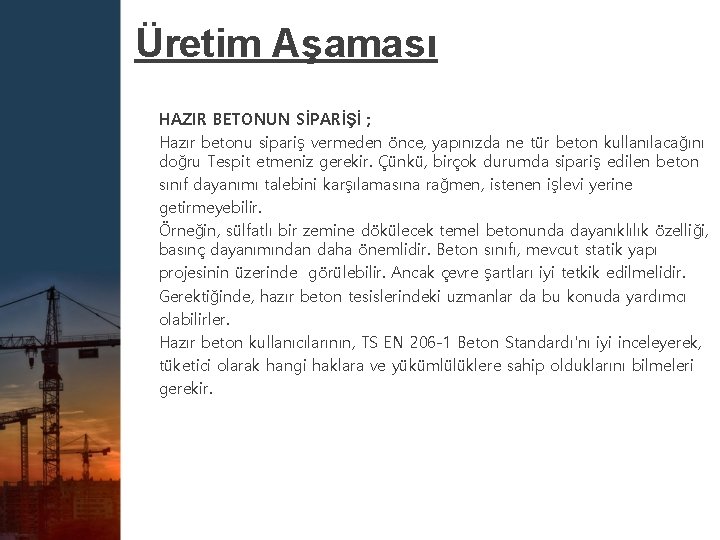 Üretim Aşaması

HAZIR BETONUN SİPARİŞİ ;
Hazır betonu sipariş vermeden önce, yapınızda ne tür beton kullanılacağını doğru Tespit etmeniz gerekir. Çünkü, birçok durumda sipariş edilen beton sınıf dayanımı talebini karşılamasına rağmen, istenen işlevi yerine getirmeyebilir.
Örneğin, sülfatlı bir zemine dökülecek temel betonunda dayanıklılık özelliği, basınç dayanımından daha önemlidir. Beton sınıfı, mevcut statik yapı projesinin üzerinde görülebilir. Ancak çevre şartları iyi tetkik edilmelidir. Gerektiğinde, hazır beton tesislerindeki uzmanlar da bu konuda yardımcı olabilirler.
Hazır beton kullanıcılarının, TS EN 206-1 Beton Standardı'nı iyi inceleyerek, tüketici olarak hangi haklara ve yükümlülüklere sahip olduklarını bilmeleri gerekir.